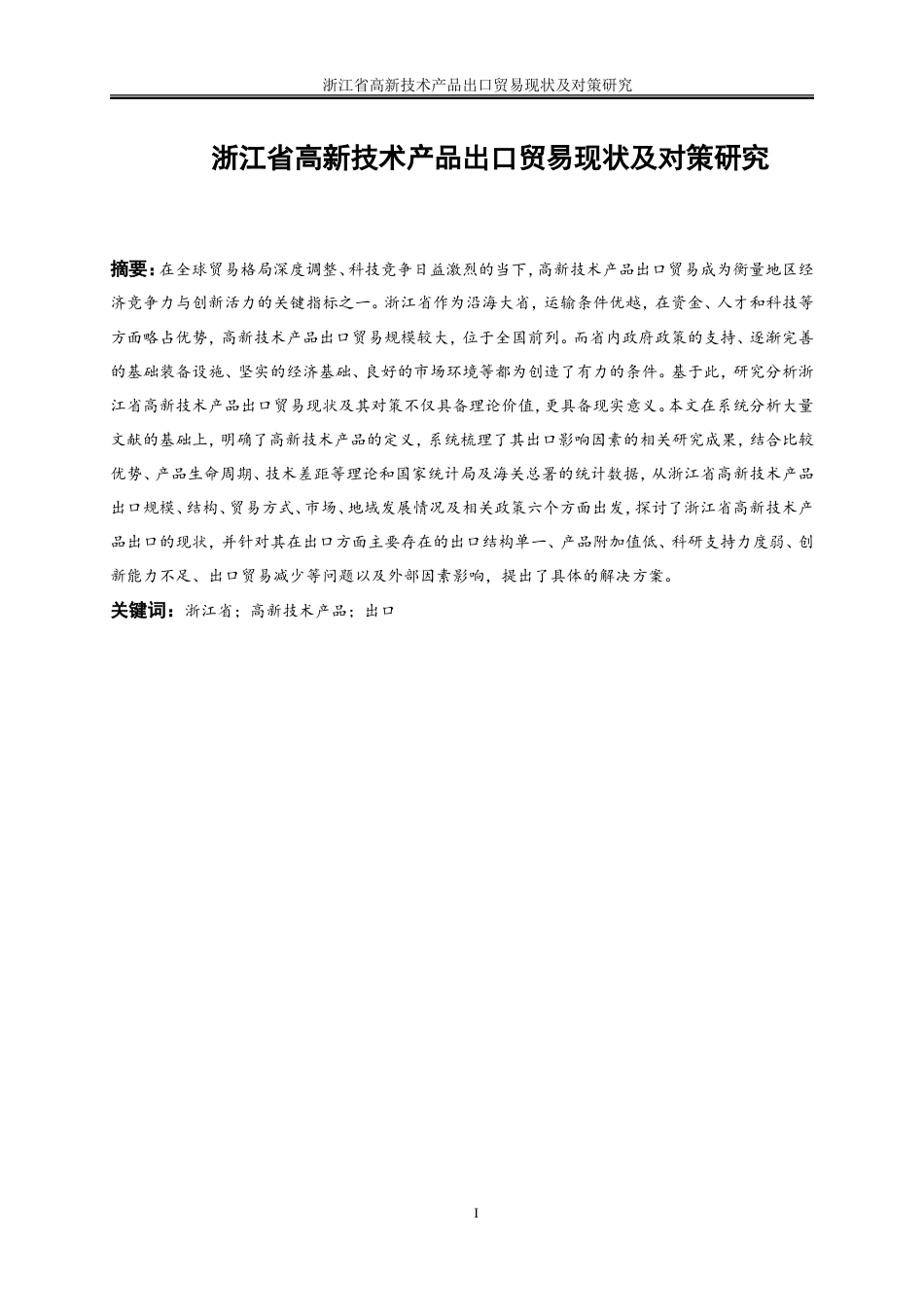 浙江省高新技术产品出口贸易现状及对策研究

浙江省高新技术产品出口贸易现状及对策研究

摘要：在全球贸易格局深度调整、科技竞争日益激烈的当下，高新技术产品出口贸易成为衡量地区经济竞争力与创新活力的关键指标之一。浙江省作为沿海大省，运输条件优越，在资金、人才和科技等方面略占优势，高新技术产品出口贸易规模较大，位于全国前列。而省内政府政策的支持、逐渐完善的基础装备设施、坚实的经济基础、良好的市场环境等都为创造了有力的条件。基于此，研究分析浙江省高新技术产品出口贸易现状及其对策不仅具备理论价值，更具备现实意义。本文在系统分析大量文献的基础上，明确了高新技术产品的定义，系统梳理了其出口影响因素的相关研究成果，结合比较优势、产品生命周期、技术差距等理论和国家统计局及海关总署的统计数据，从浙江省高新技术产品出口规模、结构、贸易方式、市场、地域发展情况及相关政策六个方面出发，探讨了浙江省高新技术产品出口的现状，并针对其在出口方面主要存在的出口结构单一、产品附加值低、科研支持力度弱、创新能力不足、出口贸易减少等问题以及外部因素影响，提出了具体的解决方案。

关键词：浙江省；高新技术产品；出口

I